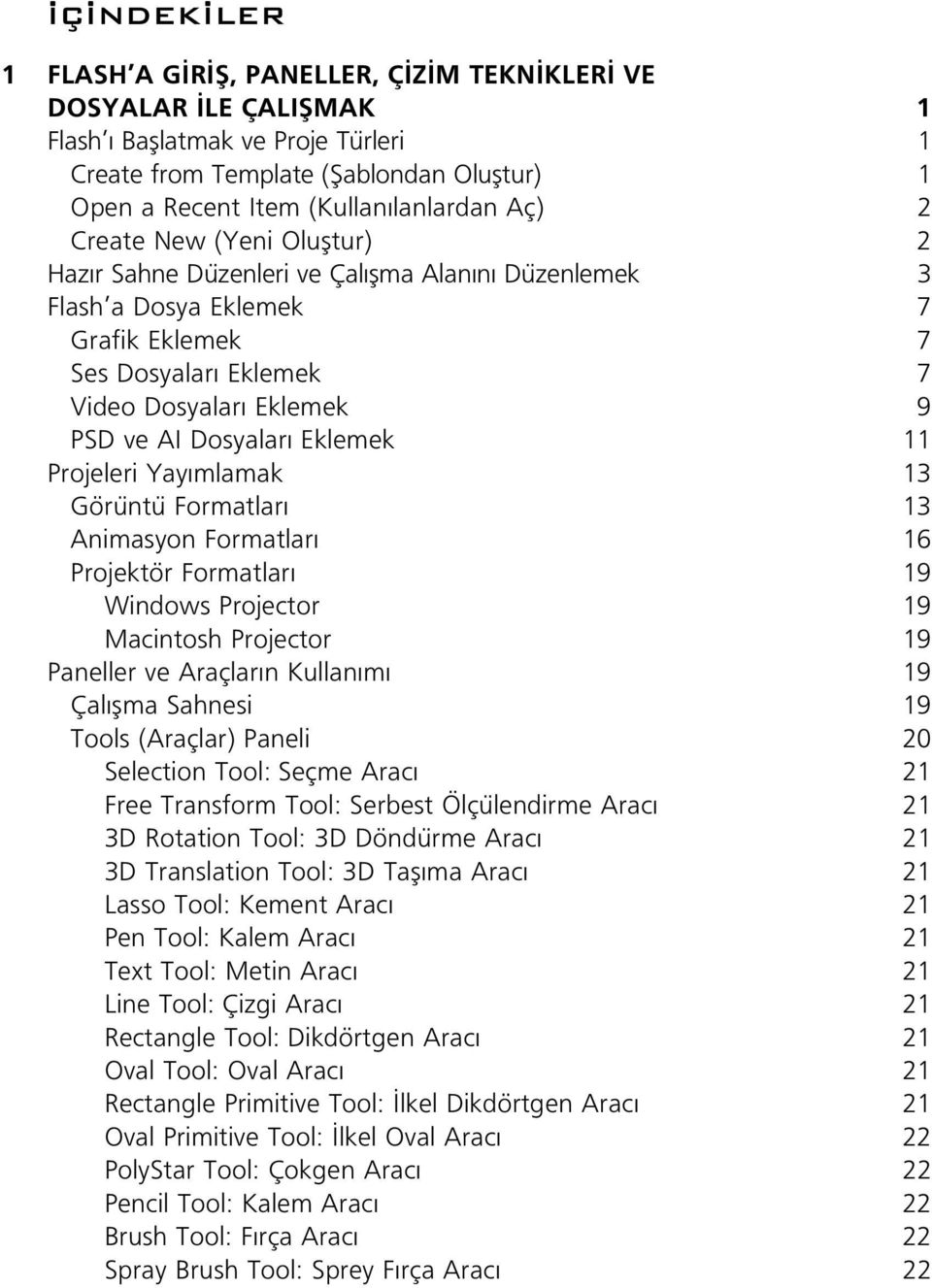 İÇİNDEKİLER

1 FLASH'A GİRİŞ, PANELLER, ÇİZİM TEKNİKLERİ VE DOSYALAR İLE ÇALIŞMAK 1
Flash'ı Başlatmak ve Proje Türleri 1
Create from Template (Şablondan Oluştur) 1
Open a Recent Item (Kullanılanlardan Aç) 2
Create New (Yeni Oluştur) 2
Hazır Sahne Düzenleri ve Çalışma Alanını Düzenlemek 3
Flash'a Dosya Eklemek 7
Grafik Eklemek 7
Ses Dosyaları Eklemek 7
Video Dosyaları Eklemek 9
PSD ve AI Dosyaları Eklemek 11
Projeleri Yayımlamak 13
Görüntü Formatları 13
Animasyon Formatları 16
Projektör Formatları 19
Windows Projector 19
Macintosh Projector 19
Paneller ve Araçların Kullanımı 19
Çalışma Sahnesi 19
Tools (Araçlar) Paneli 20
Selection Tool: Seçme Aracı 21
Free Transform Tool: Serbest Ölçülendirme Aracı 21
3D Rotation Tool: 3D Döndürme Aracı 21
3D Translation Tool: 3D Taşıma Aracı 21
Lasso Tool: Kement Aracı 21
Pen Tool: Kalem Aracı 21
Text Tool: Metin Aracı 21
Line Tool: Çizgi Aracı 21
Rectangle Tool: Dikdörtgen Aracı 21
Oval Tool: Oval Aracı 21
Rectangle Primitive Tool: İlkel Dikdörtgen Aracı 21
Oval Primitive Tool: İlkel Oval Aracı 22
PolyStar Tool: Çokgen Aracı 22
Pencil Tool: Kalem Aracı 22
Brush Tool: Fırça Aracı 22
Spray Brush Tool: Sprey Fırça Aracı 22